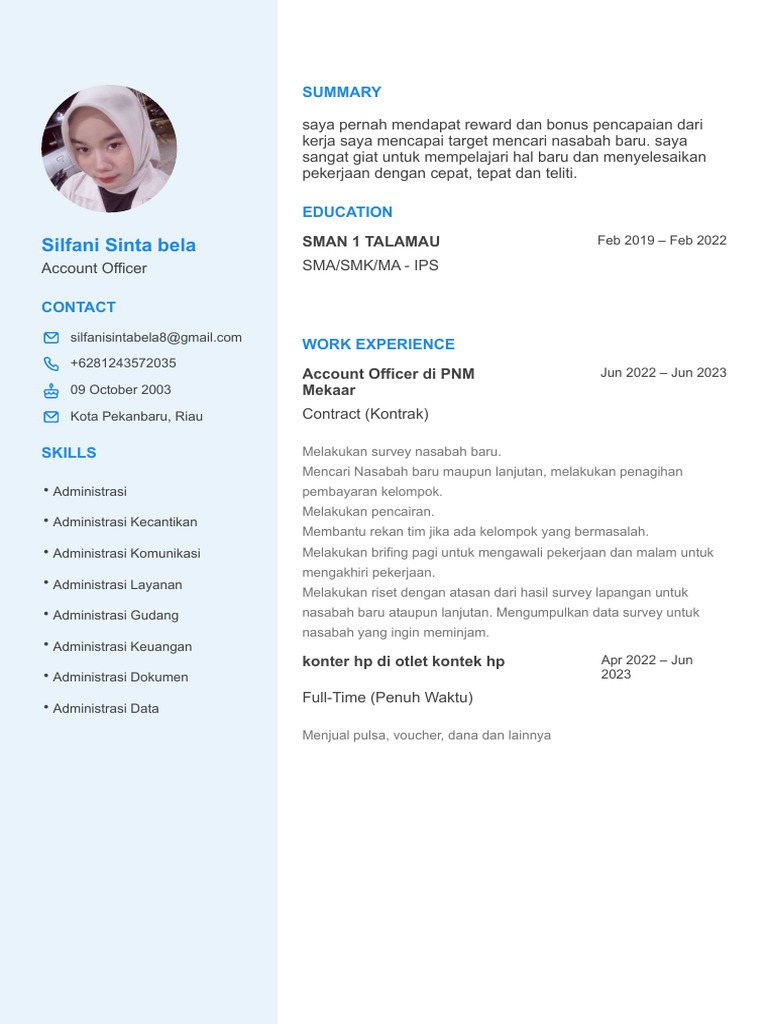 Silfani Sinta bela
Account Officer

CONTACT

silfanisintabela8@gmail.com
+6281243572035
09 October 2003
Kota Pekanbaru, Riau

SKILLS

• Administrasi
• Administrasi Kecantikan
• Administrasi Komunikasi
• Administrasi Layanan
• Administrasi Gudang
• Administrasi Keuangan
• Administrasi Dokumen
• Administrasi Data

SUMMARY

saya pernah mendapat reward dan bonus pencapaian dari kerja saya mencapai target mencari nasabah baru. saya sangat giat untuk mempelajari hal baru dan menyelesaikan pekerjaan dengan cepat, tepat dan teliti.

EDUCATION

SMAN 1 TALAMAU
Feb 2019 – Feb 2022
SMA/SMK/MA - IPS

WORK EXPERIENCE

Account Officer di PNM Mekaar
Jun 2022 – Jun 2023
Contract (Kontrak)

Melakukan survey nasabah baru.
Mencari Nasabah baru maupun lanjutan, melakukan penagihan pembayaran kelompok.
Melakukan pencairan.
Membantu rekan tim jika ada kelompok yang bermasalah.
Melakukan brifing pagi untuk mengawali pekerjaan dan malam untuk mengakhiri pekerjaan.
Melakukan riset dengan atasan dari hasil survey lapangan untuk nasabah baru ataupun lanjutan. Mengumpulkan data survey untuk nasabah yang ingin meminjam.

konter hp di otlet kontek hp
Apr 2022 – Jun 2023
Full-Time (Penuh Waktu)

Menjual pulsa, voucher, dana dan lainnya